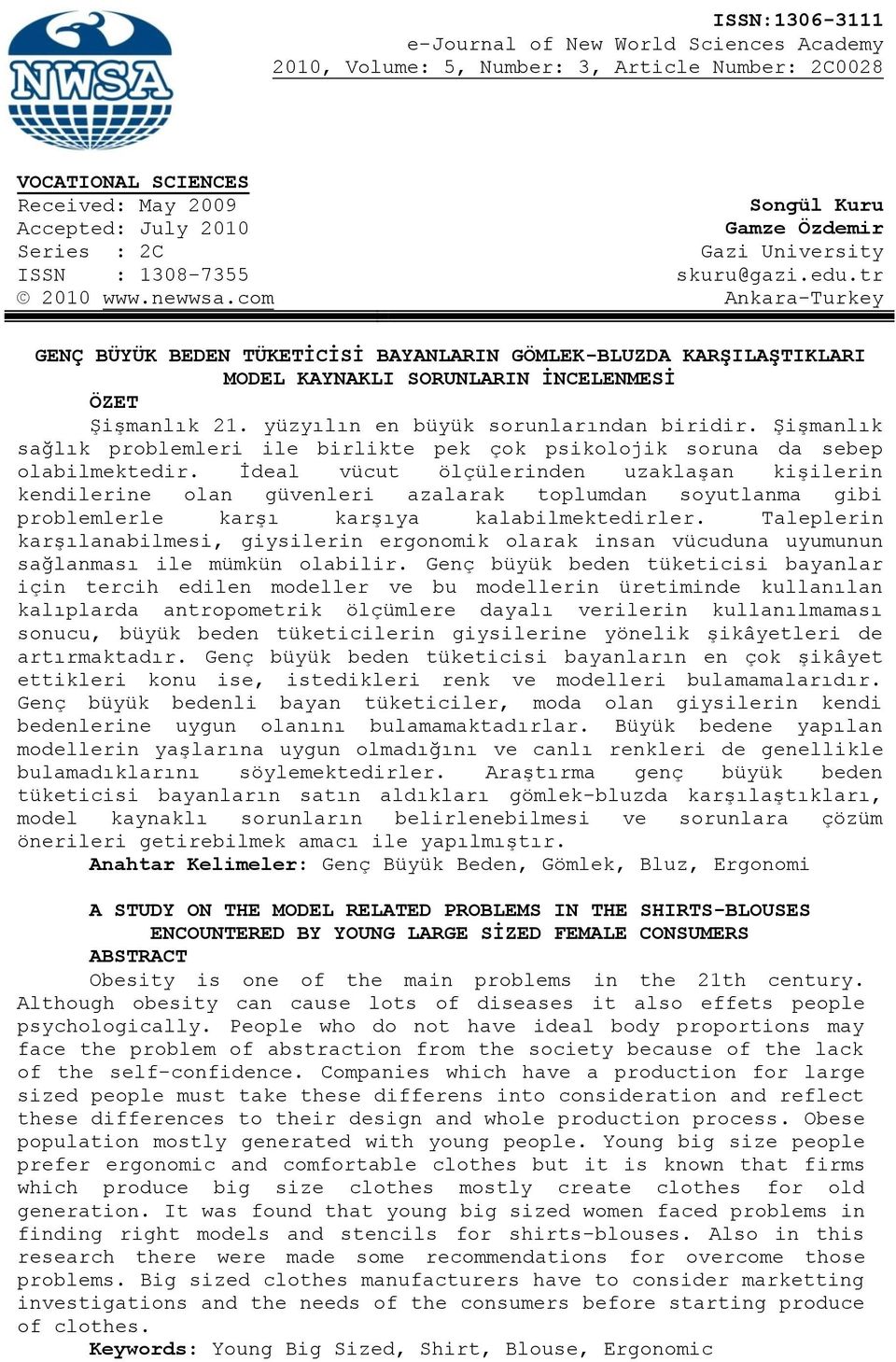 NWSA

ISSN:1306-3111
e-Journal of New World Sciences Academy
2010, Volume: 5, Number: 3, Article Number: 2C0028

VOCATIONAL SCIENCES
Received: May 2009
Accepted: July 2010
Series : 2C
ISSN : 1308-7355
© 2010 www.newwsa.com

Songül Kuru
Gamze Özdemir
Gazi University
skuru@gazi.edu.tr
Ankara-Turkey

GENÇ BÜYÜK BEDEN TÜKETİCİSİ BAYANLARIN GÖMLEK-BLUZDA KARŞILAŞTIKLARI MODEL KAYNAKLI SORUNLARIN İNCELENMESİ

ÖZET

Şişmanlık 21. yüzyılın en büyük sorunlarından biridir. Şişmanlık sağlık problemleri ile birlikte pek çok psikolojik soruna da sebep olabilmektedir. İdeal vücut ölçülerinden uzaklaşan kişilerin kendilerine olan güvenleri azalarak toplumdan soyutlanma gibi problemlerle karşı karşıya kalabilmektedirler. Taleplerin karşılanabilmesi, giysilerin ergonomik olarak insan vücuduna uyumunun sağlanması ile mümkün olabilir. Genç büyük beden tüketicisi bayanlar için tercih edilen modeller ve bu modellerin üretiminde kullanılan kalıplarda antropometrik ölçümlere dayalı verilerin kullanılmaması sonucu, büyük beden tüketicilerin giysilerine yönelik şikâyetleri de artırmaktadır. Genç büyük beden tüketicisi bayanların en çok şikâyet ettikleri konu ise, istedikleri renk ve modelleri bulamamalarıdır. Genç büyük bedenli bayan tüketiciler, moda olan giysilerin kendi bedenlerine uygun olanını bulamamaktadırlar. Büyük bedene yapılan modellerin yaşlarına uygun olmadığını ve canlı renkleri de genellikle bulamadıklarını söylemektedirler. Araştırma genç büyük beden tüketicisi bayanların satın aldıkları gömlek-bluzda karşılaştıkları, model kaynaklı sorunların belirlenebilmesi ve sorunlara çözüm önerileri getirebilmek amacı ile yapılmıştır.

Anahtar Kelimeler: Genç Büyük Beden, Gömlek, Bluz, Ergonomi

A STUDY ON THE MODEL RELATED PROBLEMS IN THE SHIRTS-BLOUSES ENCOUNTERED BY YOUNG LARGE SİZED FEMALE CONSUMERS

ABSTRACT

Obesity is one of the main problems in the 21th century. Although obesity can cause lots of diseases it also effets people psychologically. People who do not have ideal body proportions may face the problem of abstraction from the society because of the lack of the self-confidence. Companies which have a production for large sized people must take these differens into consideration and reflect these differences to their design and whole production process. Obese population mostly generated with young people. Young big size people prefer ergonomic and comfortable clothes but it is known that firms which produce big size clothes mostly create clothes for old generation. It was found that young big sized women faced problems in finding right models and stencils for shirts-blouses. Also in this research there were made some recommendations for overcome those problems. Big sized clothes manufacturers have to consider marketting investigations and the needs of the consumers before starting produce of clothes.

Keywords: Young Big Sized, Shirt, Blouse, Ergonomic